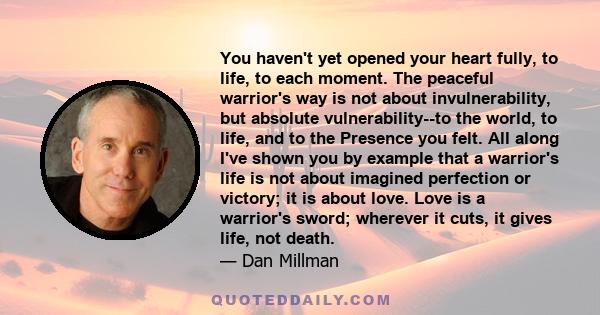 You haven't yet opened your heart fully, to life, to each moment. The peaceful warrior's way is not about invulnerability, but absolute vulnerability--to the world, to life, and to the Presence you felt. All along I've shown you by example that a warrior's life is not about imagined perfection or victory; it is about love. Love is a warrior's sword; wherever it cuts, it gives life, not death.
— Dan Millman

QUOTEDDAILY.COM